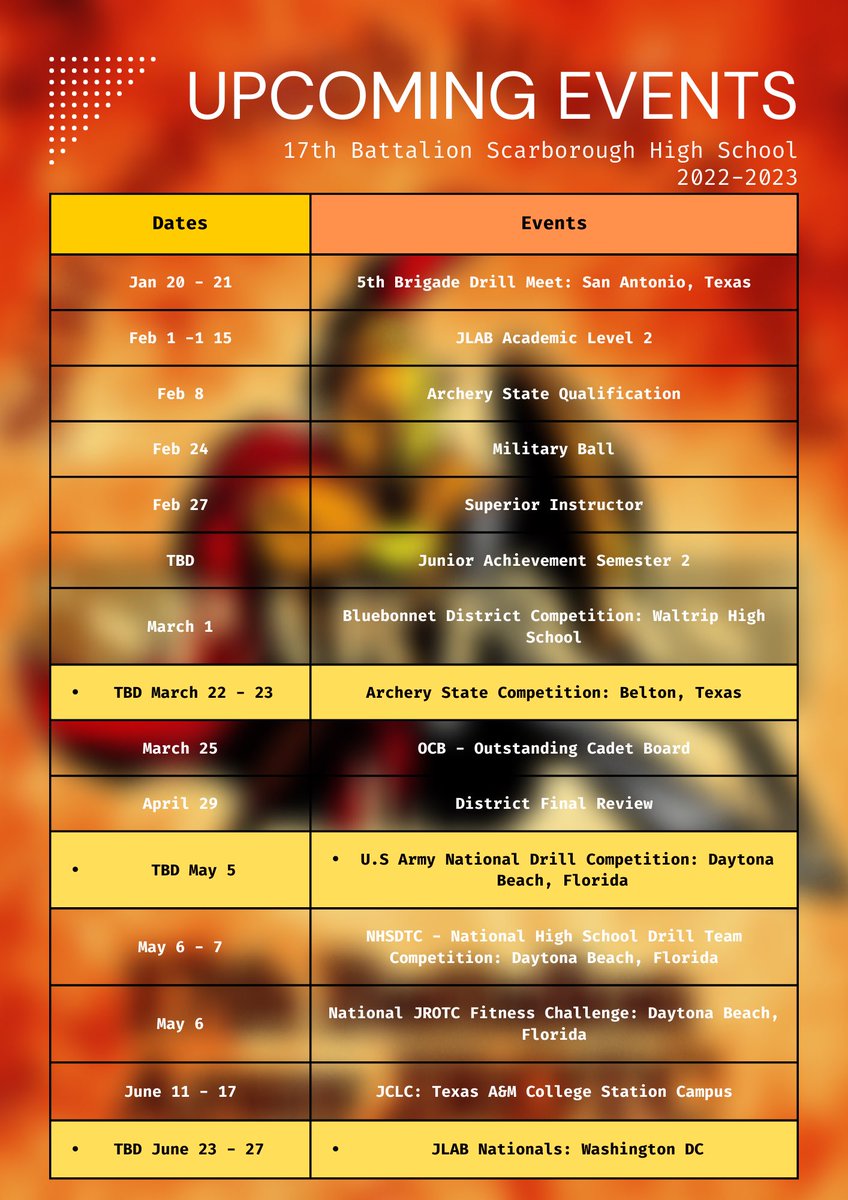 UPCOMING EVENTS

17th Battalion Scarborough High School
2022-2023

| Dates | Events |
|---|---|
| Jan 20 - 21 | 5th Brigade Drill Meet: San Antonio, Texas |
| Feb 1 -1 15 | JLAB Academic Level 2 |
| Feb 8 | Archery State Qualification |
| Feb 24 | Military Ball |
| Feb 27 | Superior Instructor |
| TBD | Junior Achievement Semester 2 |
| March 1 | Bluebonnet District Competition: Waltrip High School |
| • TBD March 22 - 23 | Archery State Competition: Belton, Texas |
| March 25 | OCB - Outstanding Cadet Board |
| April 29 | District Final Review |
| • TBD May 5 | • U.S Army National Drill Competition: Daytona Beach, Florida |
| May 6 - 7 | NHSDTC - National High School Drill Team Competition: Daytona Beach, Florida |
| May 6 | National JROTC Fitness Challenge: Daytona Beach, Florida |
| June 11 - 17 | JCLC: Texas A&M College Station Campus |
| • TBD June 23 - 27 | • JLAB Nationals: Washington DC |